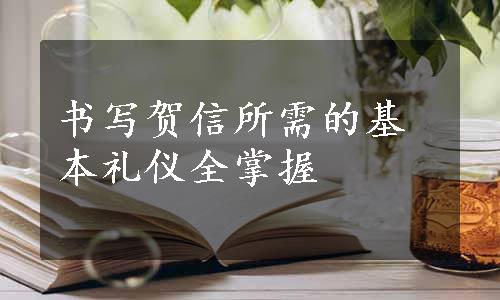 书写贺信所需的基本礼仪全掌握